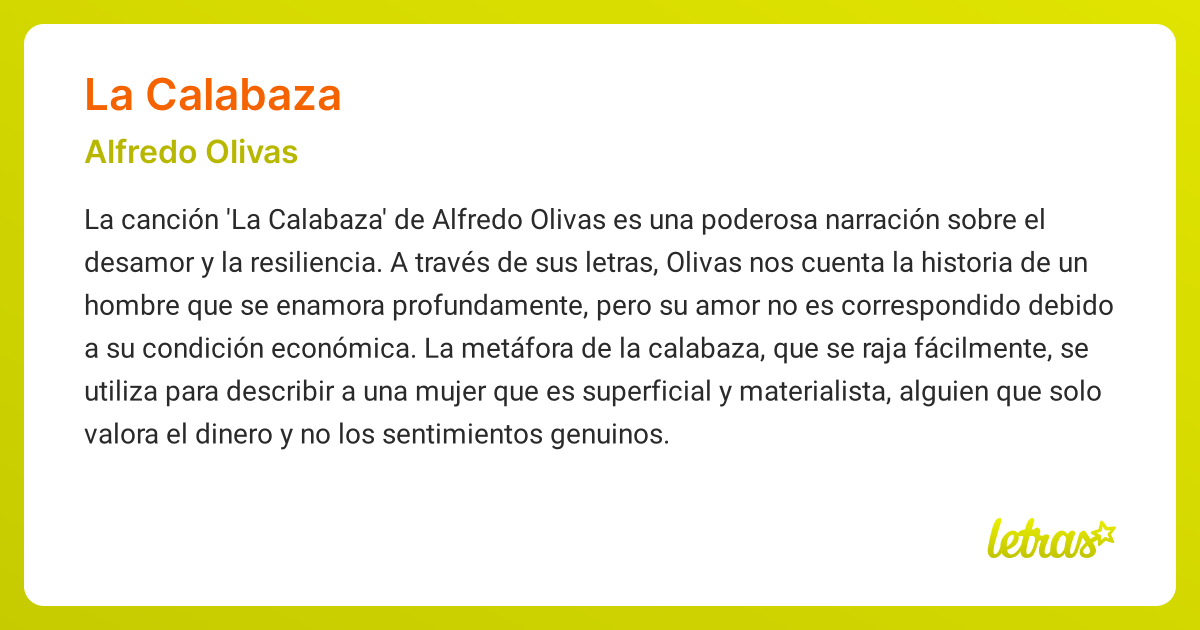 La Calabaza

Alfredo Olivas

La canción 'La Calabaza' de Alfredo Olivas es una poderosa narración sobre el desamor y la resiliencia. A través de sus letras, Olivas nos cuenta la historia de un hombre que se enamora profundamente, pero su amor no es correspondido debido a su condición económica. La metáfora de la calabaza, que se raja fácilmente, se utiliza para describir a una mujer que es superficial y materialista, alguien que solo valora el dinero y no los sentimientos genuinos.

letras